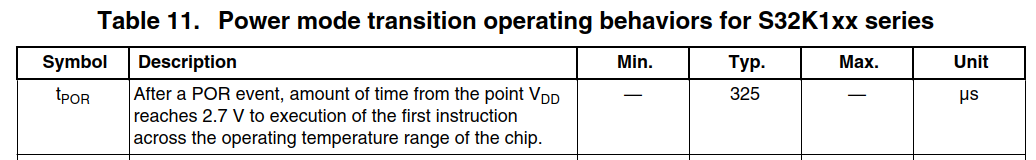 Table 11. Power mode transition operating behaviors for S32K1xx series

| Symbol | Description | Min. | Typ. | Max. | Unit |
|---|---|---|---|---|---|
| $t_{POR}$ | After a POR event, amount of time from the point $V_{DD}$ reaches 2.7 V to execution of the first instruction across the operating temperature range of the chip. | — | 325 | — | μs |